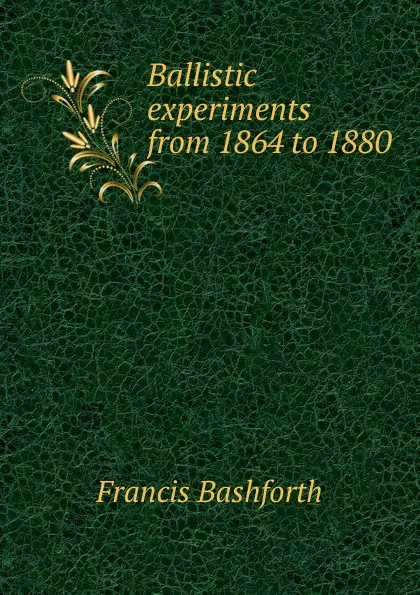 Ballistic experiments from 1864 to 1880

Francis Bashforth